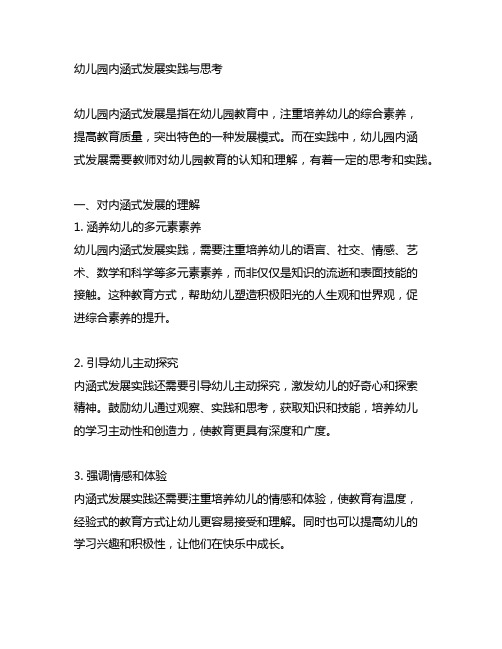 幼儿园内涵式发展实践与思考

幼儿园内涵式发展是指在幼儿园教育中，注重培养幼儿的综合素养，提高教育质量，突出特色的一种发展模式。而在实践中，幼儿园内涵式发展需要教师对幼儿园教育的认知和理解，有着一定的思考和实践。

一、对内涵式发展的理解
1. 涵养幼儿的多元素素养
幼儿园内涵式发展实践，需要注重培养幼儿的语言、社交、情感、艺术、数学和科学等多元素素养，而非仅仅是知识的流逝和表面技能的接触。这种教育方式，帮助幼儿塑造积极阳光的人生观和世界观，促进综合素养的提升。

2. 引导幼儿主动探究
内涵式发展实践还需要引导幼儿主动探究，激发幼儿的好奇心和探索精神。鼓励幼儿通过观察、实践和思考，获取知识和技能，培养幼儿的学习主动性和创造力，使教育更具有深度和广度。

3. 强调情感和体验
内涵式发展实践还需要注重培养幼儿的情感和体验，使教育有温度，经验式的教育方式让幼儿更容易接受和理解。同时也可以提高幼儿的学习兴趣和积极性，让他们在快乐中成长。